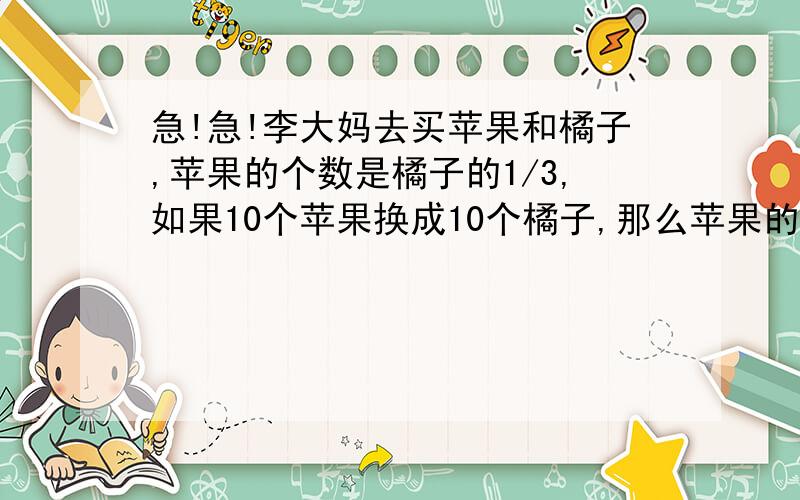 tiger

急!急!李大妈去买苹果和橘子,苹果的个数是橘子的1/3,如果10个苹果换成10个橘子,那么苹果的